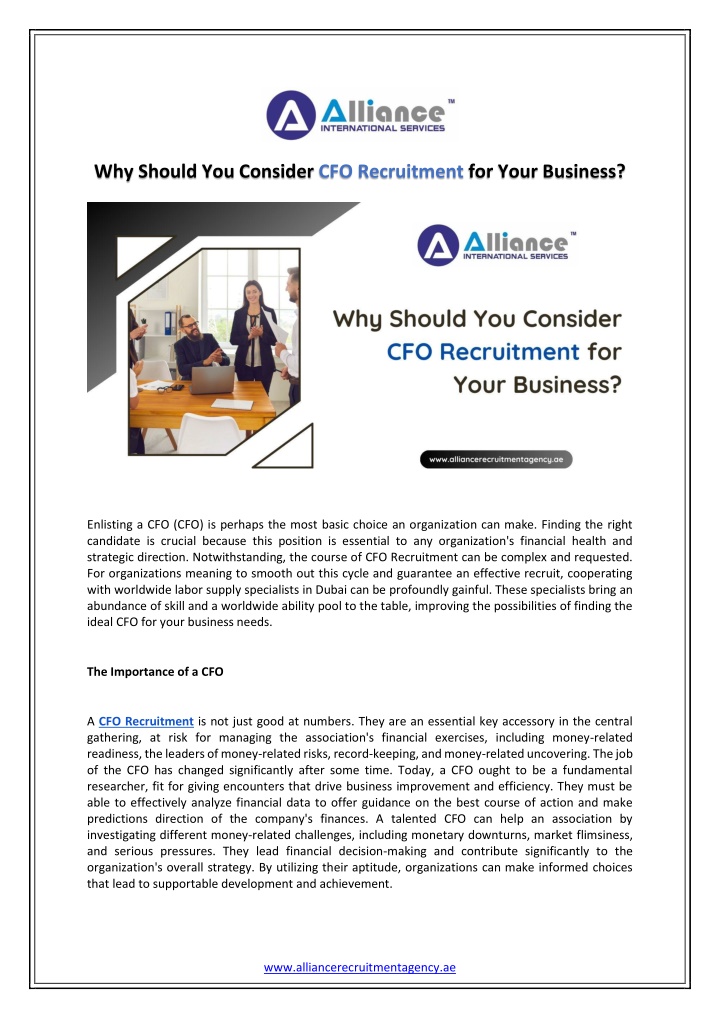 Alliance™
INTERNATIONAL SERVICES

Why Should You Consider CFO Recruitment for Your Business?

Alliance™
INTERNATIONAL SERVICES

Why Should You Consider CFO Recruitment for Your Business?

www.alliancerecruitmentagency.ae

Enlisting a CFO (CFO) is perhaps the most basic choice an organization can make. Finding the right candidate is crucial because this position is essential to any organization's financial health and strategic direction. Notwithstanding, the course of CFO Recruitment can be complex and requested. For organizations meaning to smooth out this cycle and guarantee an effective recruit, cooperating with worldwide labor supply specialists in Dubai can be profoundly gainful. These specialists bring an abundance of skill and a worldwide ability pool to the table, improving the possibilities of finding the ideal CFO for your business needs.

The Importance of a CFO

A CFO Recruitment is not just good at numbers. They are an essential key accessory in the central gathering, at risk for managing the association's financial exercises, including money-related readiness, the leaders of money-related risks, record-keeping, and money-related uncovering. The job of the CFO has changed significantly after some time. Today, a CFO ought to be a fundamental researcher, fit for giving encounters that drive business improvement and efficiency. They must be able to effectively analyze financial data to offer guidance on the best course of action and make predictions direction of the company's finances. A talented CFO can help an association by investigating different money-related challenges, including monetary downturns, market flimsiness, and serious pressures. They lead financial decision-making and contribute significantly to the organization's overall strategy. By utilizing their aptitude, organizations can make informed choices that lead to supportable development and achievement.

www.alliancerecruitmentagency.ae